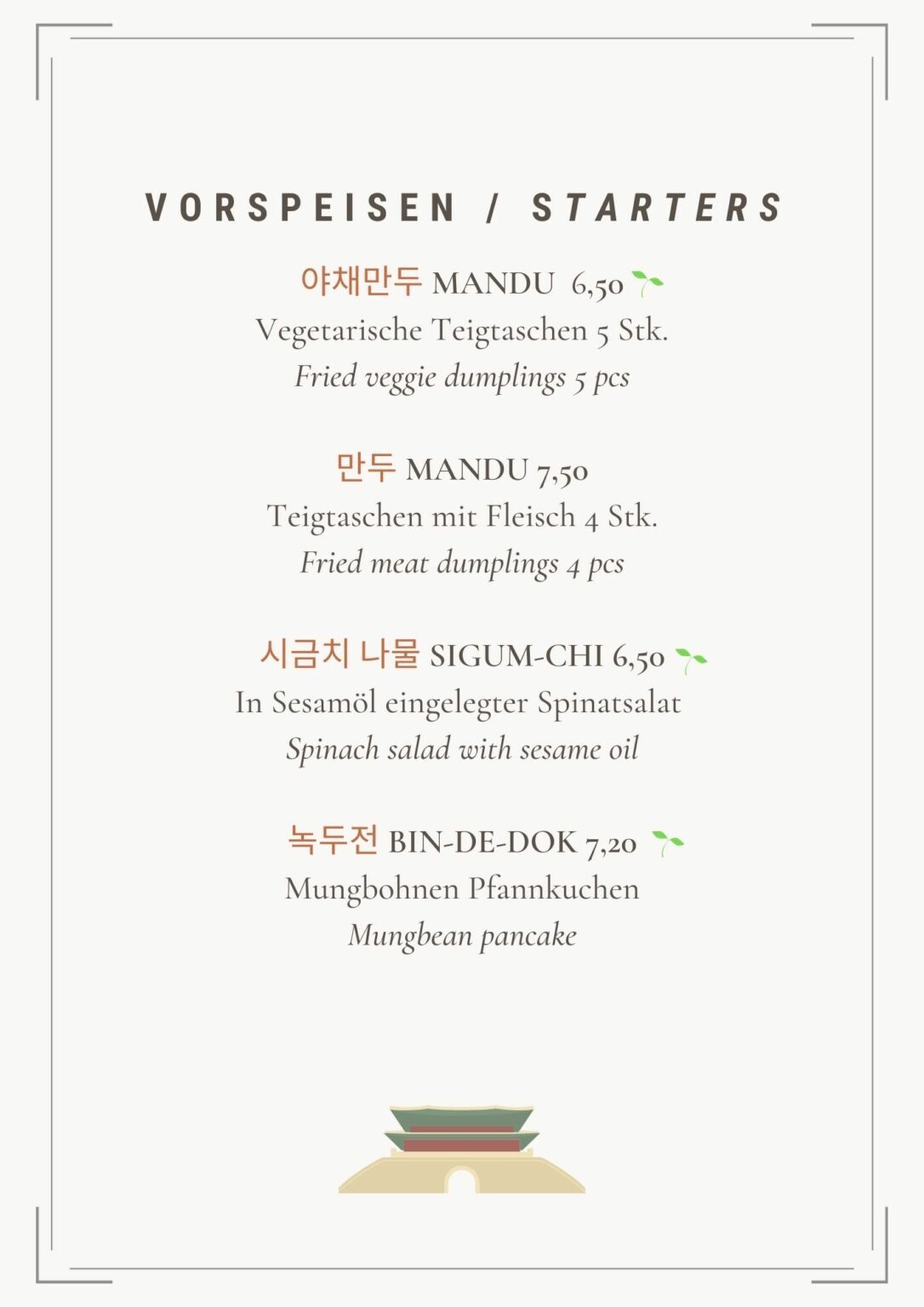 VORSPEISEN / STARTERS

야채만두 MANDU 6,50
Vegetarische Teigtaschen 5 Stk.
Fried veggie dumplings 5 pcs

만두 MANDU 7,50
Teigtaschen mit Fleisch 4 Stk.
Fried meat dumplings 4 pcs

시금치 나물 SIGUM-CHI 6,50
In Sesamöl eingelegter Spinatsalat
Spinach salad with sesame oil

녹두전 BIN-DE-DOK 7,20
Mungbohnen Pfannkuchen
Mungbean pancake